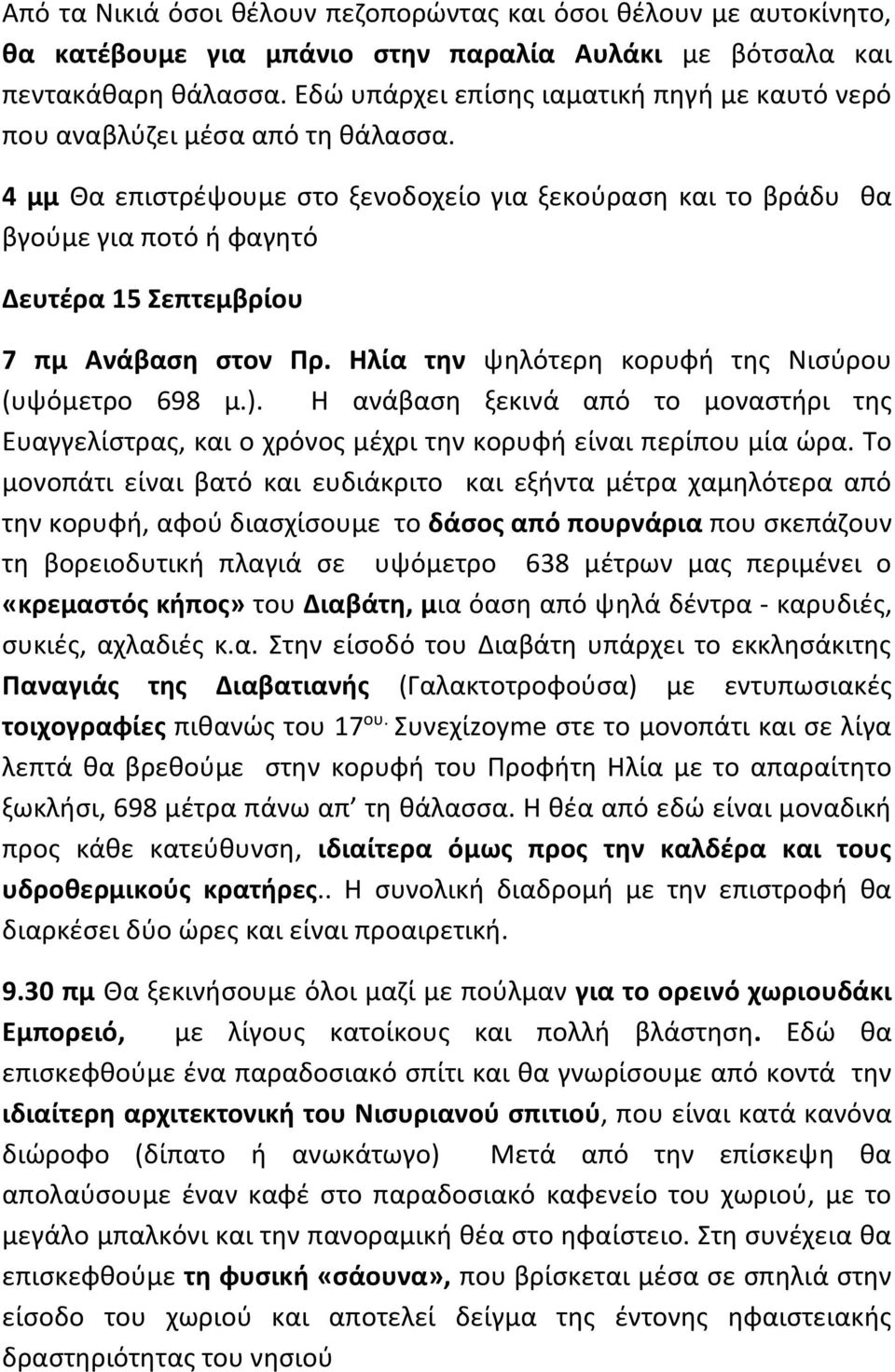 Από τα Νικιά όσοι θέλουν πεζοπορώντας και όσοι θέλουν με αυτοκίνητο, θα κατέβουμε για μπάνιο στην παραλία Αυλάκι με βότσαλα και πεντακάθαρη θάλασσα. Εδώ υπάρχει επίσης ιαματική πηγή με καυτό νερό που αναβλύζει μέσα από τη θάλασσα.

4 μμ Θα επιστρέψουμε στο ξενοδοχείο για ξεκούραση και το βράδυ θα βγούμε για ποτό ή φαγητό

Δευτέρα 15 Σεπτεμβρίου

7 πμ Ανάβαση στον Πρ. Ηλία την ψηλότερη κορυφή της Νισύρου (υψόμετρο 698 μ.). Η ανάβαση ξεκινά από το μοναστήρι της Ευαγγελίστρας, και ο χρόνος μέχρι την κορυφή είναι περίπου μία ώρα. Το μονοπάτι είναι βατό και ευδιάκριτο και εξήντα μέτρα χαμηλότερα από την κορυφή, αφού διασχίσουμε το δάσος από πουρνάρια που σκεπάζουν τη βορειοδυτική πλαγιά σε υψόμετρο 638 μέτρων μας περιμένει ο «κρεμαστός κήπος» του Διαβάτη, μια όαση από ψηλά δέντρα - καρυδιές, συκιές, αχλαδιές κ.α. Στην είσοδό του Διαβάτη υπάρχει το εκκλησάκιτης Παναγιάς της Διαβατιανής (Γαλακτοτροφούσα) με εντυπωσιακές τοιχογραφίες πιθανώς του 17$^{ου.}$ Συνεχίζοyme στε το μονοπάτι και σε λίγα λεπτά θα βρεθούμε στην κορυφή του Προφήτη Ηλία με το απαραίτητο ξωκλήσι, 698 μέτρα πάνω απ’ τη θάλασσα. Η θέα από εδώ είναι μοναδική προς κάθε κατεύθυνση, ιδιαίτερα όμως προς την καλδέρα και τους υδροθερμικούς κρατήρες.. Η συνολική διαδρομή με την επιστροφή θα διαρκέσει δύο ώρες και είναι προαιρετική.

9.30 πμ Θα ξεκινήσουμε όλοι μαζί με πούλμαν για το ορεινό χωριουδάκι Εμπορειό, με λίγους κατοίκους και πολλή βλάστηση. Εδώ θα επισκεφθούμε ένα παραδοσιακό σπίτι και θα γνωρίσουμε από κοντά την ιδιαίτερη αρχιτεκτονική του Νισυριανού σπιτιού, που είναι κατά κανόνα διώροφο (δίπατο ή ανωκάτωγο) Μετά από την επίσκεψη θα απολαύσουμε έναν καφέ στο παραδοσιακό καφενείο του χωριού, με το μεγάλο μπαλκόνι και την πανοραμική θέα στο ηφαίστειο. Στη συνέχεια θα επισκεφθούμε τη φυσική «σάουνα», που βρίσκεται μέσα σε σπηλιά στην είσοδο του χωριού και αποτελεί δείγμα της έντονης ηφαιστειακής δραστηριότητας του νησιού